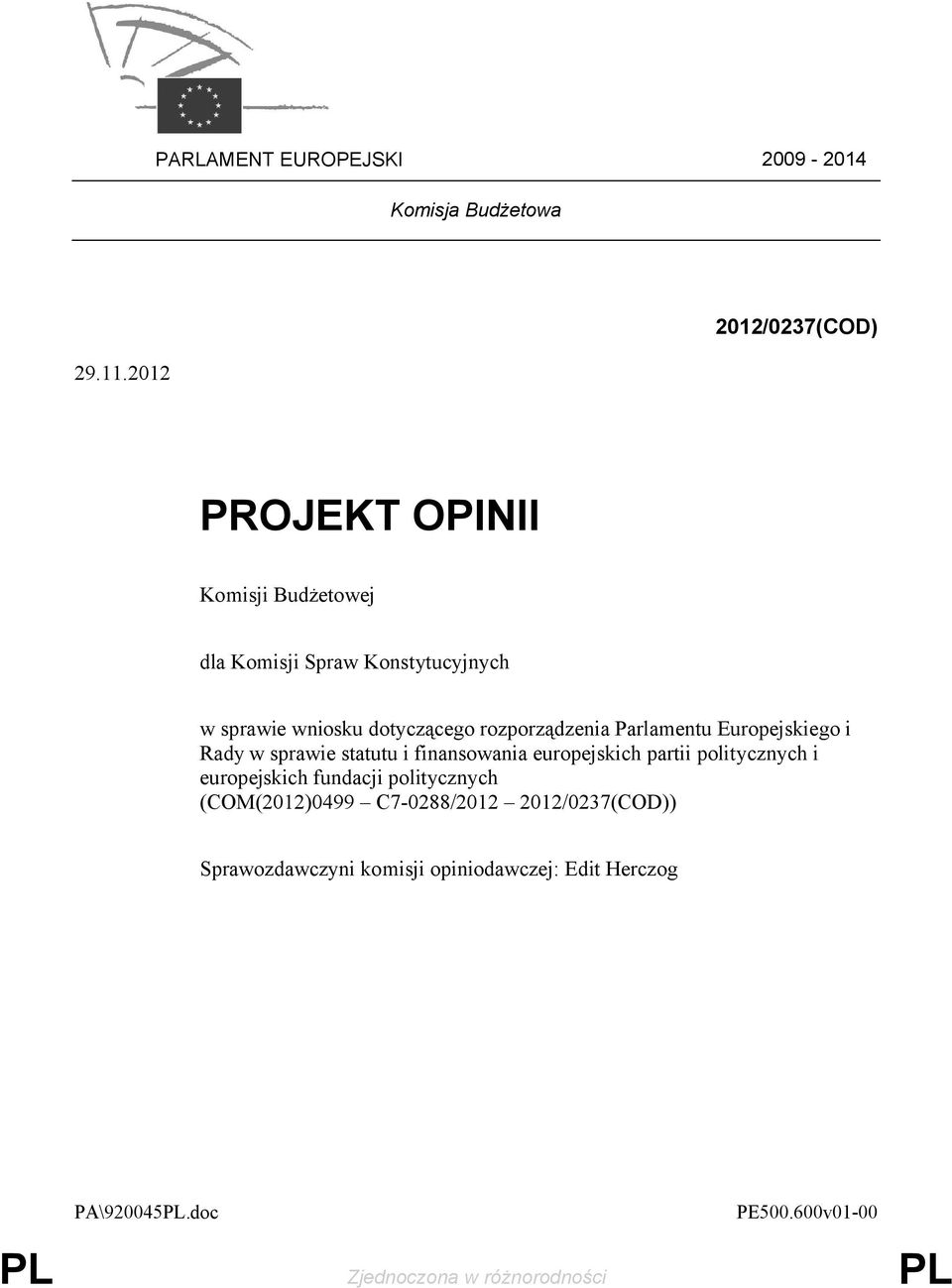 PARLAMENT EUROPEJSKI 2009 - 2014

Komisja Budżetowa

2012/0237(COD)

29.11.2012

PROJEKT OPINII

Komisji Budżetowej

dla Komisji Spraw Konstytucyjnych

w sprawie wniosku dotyczącego rozporządzenia Parlamentu Europejskiego i Rady w sprawie statutu i finansowania europejskich partii politycznych i europejskich fundacji politycznych (COM(2012)0499 – C7-0288/2012 – 2012/0237(COD))

Sprawozdawczyni komisji opiniodawczej: Edit Herczog

PA\920045PL.doc PE500.600v01-00

PL Zjednoczona w różnorodności PL